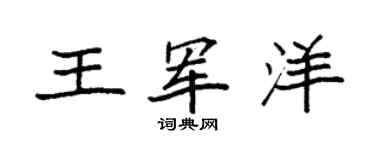 王军洋

词典网